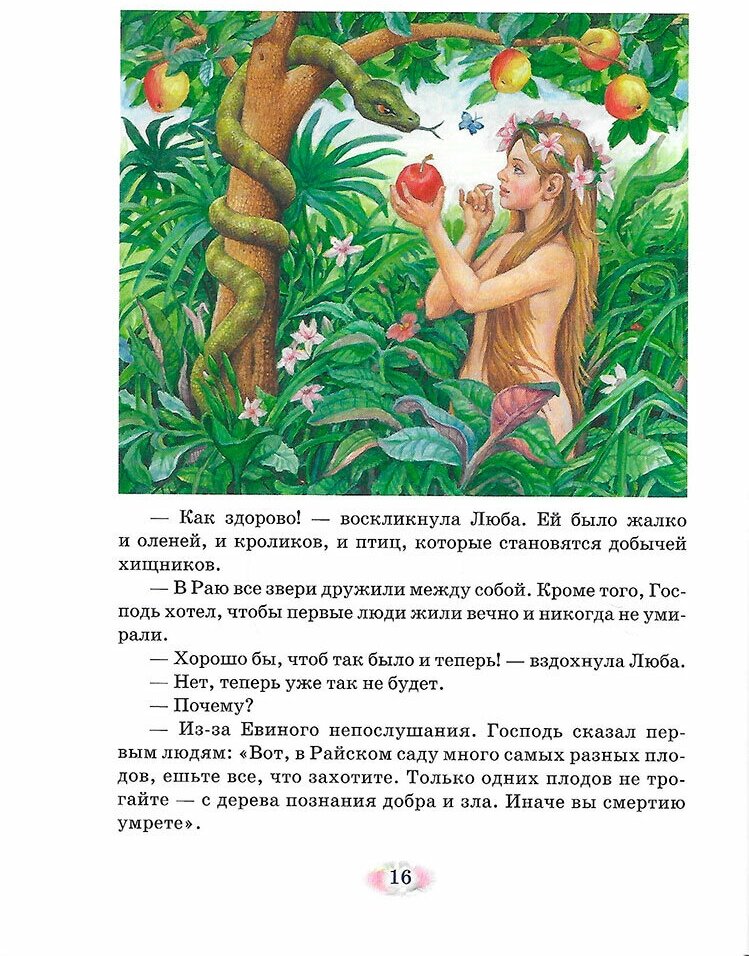 — Как здорово! — воскликнула Люба. Ей было жалко и оленей, и кроликов, и птиц, которые становятся добычей хищников.

— В Раю все звери дружили между собой. Кроме того, Господь хотел, чтобы первые люди жили вечно и никогда не умирали.

— Хорошо бы, чтоб так было и теперь! — вздохнула Люба.

— Нет, теперь уже так не будет.

— Почему?

— Из-за Евиного непослушания. Господь сказал первым людям: «Вот, в Райском саду много самых разных плодов, ешьте все, что захотите. Только одних плодов не трогайте — с дерева познания добра и зла. Иначе вы смертию умрете».

16